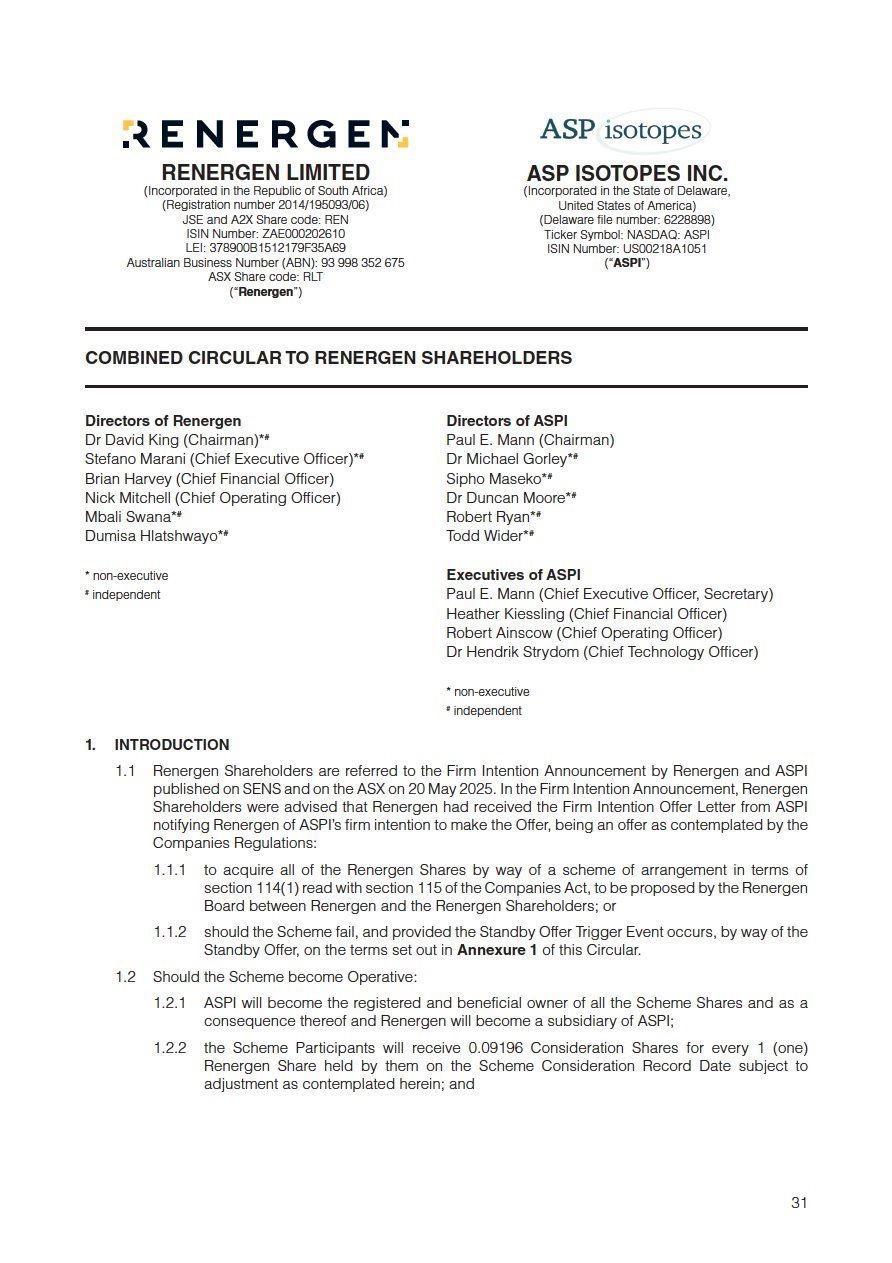 RENERGEN

RENERGEN LIMITED
(Incorporated in the Republic of South Africa)
(Registration number 2014/195093/06)
JSE and A2X Share code: REN
ISIN Number: ZAE000202610
LEI: 378900B1512179F35A69
Australian Business Number (ABN): 93 998 352 675
ASX Share code: RLT
("Renergen")

ASP isotopes

ASP ISOTOPES INC.
(Incorporated in the State of Delaware, United States of America)
(Delaware file number: 6228898)
Ticker Symbol: NASDAQ: ASPI
ISIN Number: US00218A1051
("ASPI")

COMBINED CIRCULAR TO RENERGEN SHAREHOLDERS

Directors of Renergen
Dr David King (Chairman)*#
Stefano Marani (Chief Executive Officer)*#
Brian Harvey (Chief Financial Officer)
Nick Mitchell (Chief Operating Officer)
Mbali Swana*#
Dumisa Hlatshwayo*#

* non-executive
# independent

Directors of ASPI
Paul E. Mann (Chairman)
Dr Michael Gorley*#
Sipho Maseko*#
Dr Duncan Moore*#
Robert Ryan*#
Todd Wider*#

Executives of ASPI
Paul E. Mann (Chief Executive Officer, Secretary)
Heather Kiessling (Chief Financial Officer)
Robert Ainscow (Chief Operating Officer)
Dr Hendrik Strydom (Chief Technology Officer)

* non-executive
# independent

1. INTRODUCTION

1.1 Renergen Shareholders are referred to the Firm Intention Announcement by Renergen and ASPI published on SENS and on the ASX on 20 May 2025. In the Firm Intention Announcement, Renergen Shareholders were advised that Renergen had received the Firm Intention Offer Letter from ASPI notifying Renergen of ASPI's firm intention to make the Offer, being an offer as contemplated by the Companies Regulations:

1.1.1 to acquire all of the Renergen Shares by way of a scheme of arrangement in terms of section 114(1) read with section 115 of the Companies Act, to be proposed by the Renergen Board between Renergen and the Renergen Shareholders; or

1.1.2 should the Scheme fail, and provided the Standby Offer Trigger Event occurs, by way of the Standby Offer, on the terms set out in Annexure 1 of this Circular.

1.2 Should the Scheme become Operative:

1.2.1 ASPI will become the registered and beneficial owner of all the Scheme Shares and as a consequence thereof and Renergen will become a subsidiary of ASPI;

1.2.2 the Scheme Participants will receive 0.09196 Consideration Shares for every 1 (one) Renergen Share held by them on the Scheme Consideration Record Date subject to adjustment as contemplated herein; and

31